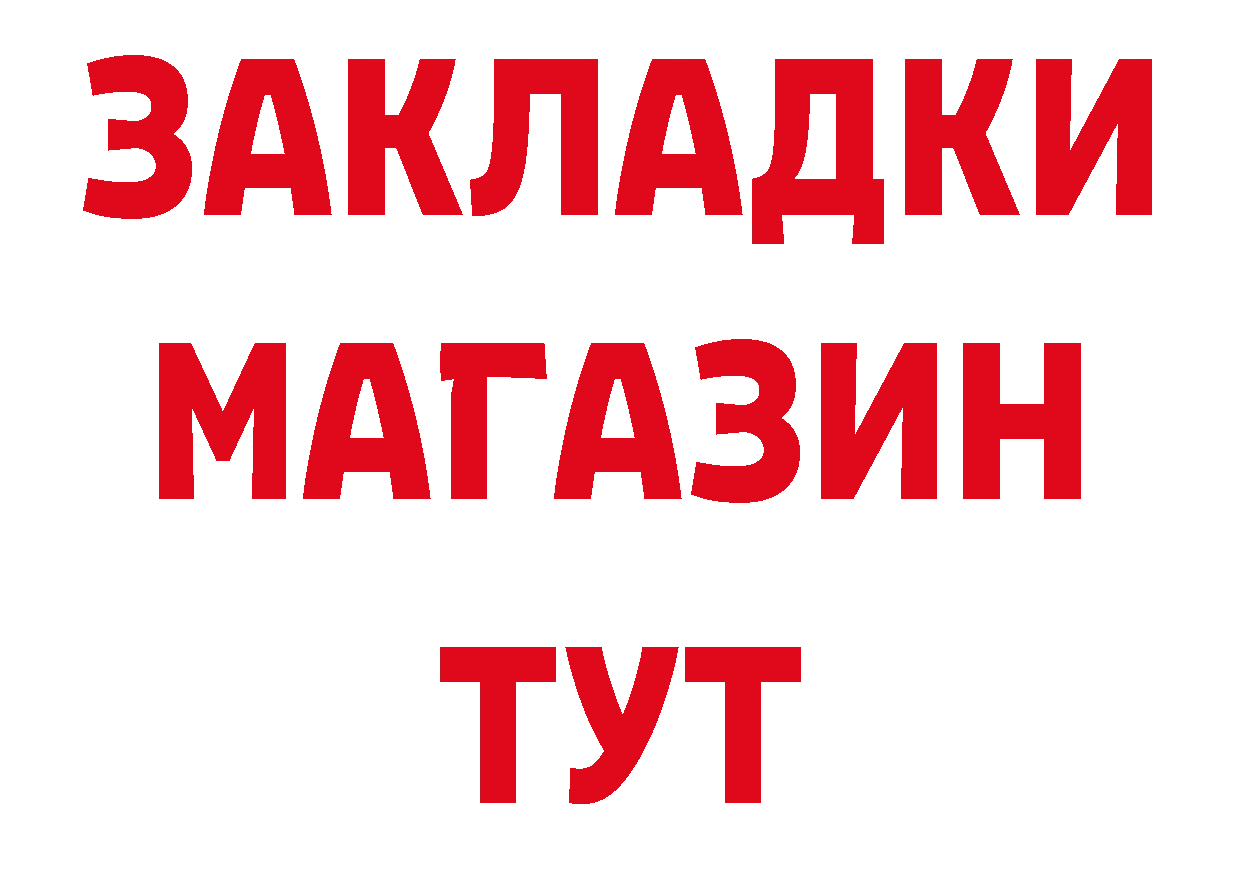 ЗАКЛАДКИ
МАГАЗИН
ТУТ